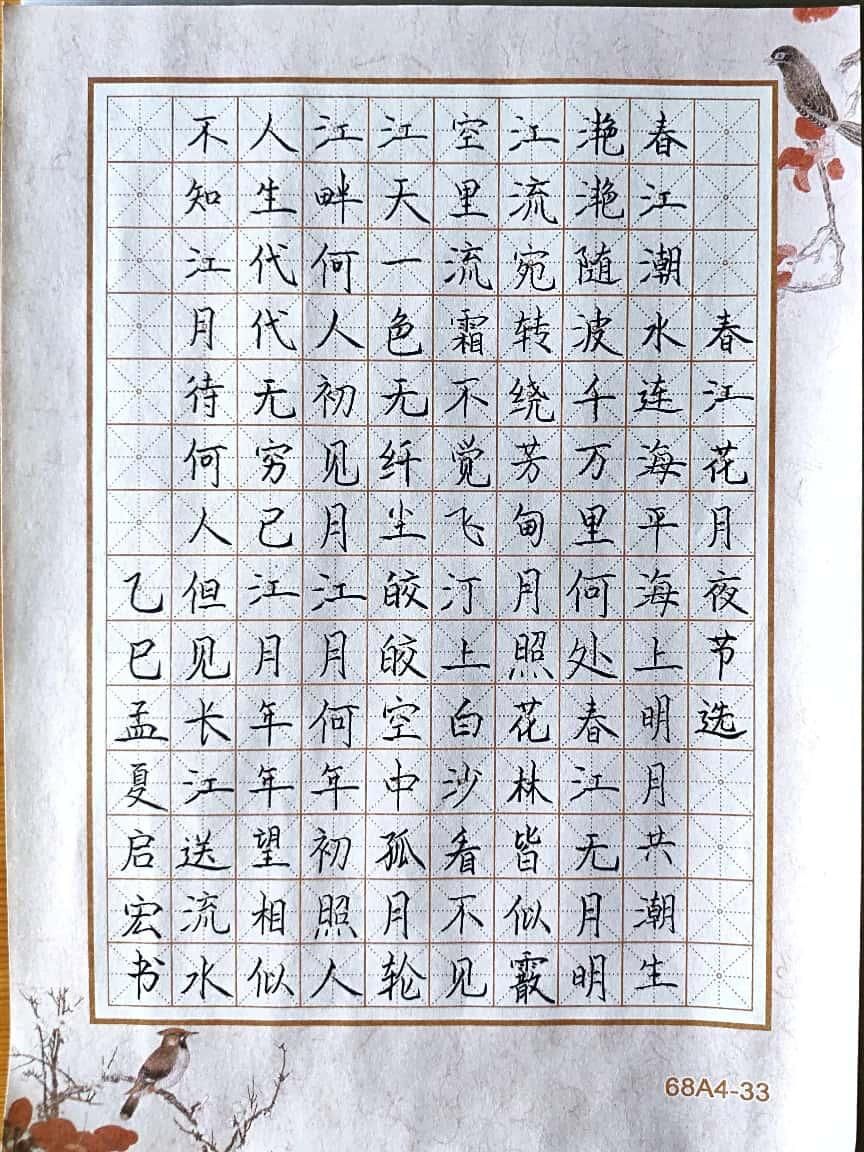 春江花月夜节选

春江潮水连海平海上明月共潮生

滟滟随波千万里何处春江无月明

江流宛转绕芳甸月照花林皆似霰

空里流霜不觉飞汀上白沙看不见

江天一色无纤尘皎皎空中孤月轮

江畔何人初见月江月何年初照人

人生代代无穷已江月年年望相似

不知江月待何人但见长江送流水

乙巳孟夏启宏书

68A4-33